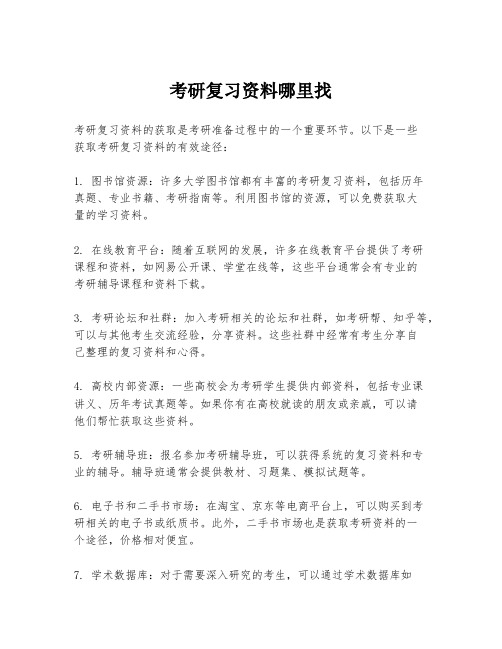 考研复习资料哪里找

考研复习资料的获取是考研准备过程中的一个重要环节。以下是一些获取考研复习资料的有效途径：

1. 图书馆资源：许多大学图书馆都有丰富的考研复习资料，包括历年真题、专业书籍、考研指南等。利用图书馆的资源，可以免费获取大量的学习资料。

2. 在线教育平台：随着互联网的发展，许多在线教育平台提供了考研课程和资料，如网易公开课、学堂在线等，这些平台通常会有专业的考研辅导课程和资料下载。

3. 考研论坛和社群：加入考研相关的论坛和社群，如考研帮、知乎等，可以与其他考生交流经验，分享资料。这些社群中经常有考生分享自己整理的复习资料和心得。

4. 高校内部资源：一些高校会为考研学生提供内部资料，包括专业课讲义、历年考试真题等。如果你有在高校就读的朋友或亲戚，可以请他们帮忙获取这些资料。

5. 考研辅导班：报名参加考研辅导班，可以获得系统的复习资料和专业的辅导。辅导班通常会提供教材、习题集、模拟试题等。

6. 电子书和二手书市场：在淘宝、京东等电商平台上，可以购买到考研相关的电子书或纸质书。此外，二手书市场也是获取考研资料的一个途径，价格相对便宜。

7. 学术数据库：对于需要深入研究的考生，可以通过学术数据库如